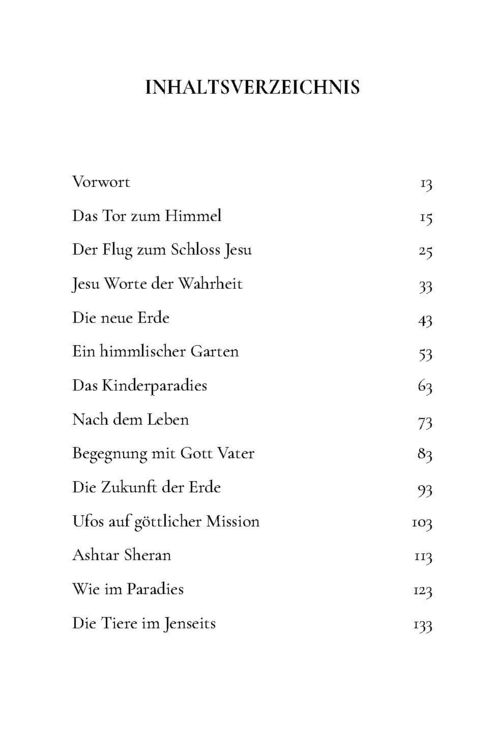 INHALTSVERZEICHNIS

Vorwort 13

Das Tor zum Himmel 15

Der Flug zum Schloss Jesu 25

Jesu Worte der Wahrheit 33

Die neue Erde 43

Ein himmlischer Garten 53

Das Kinderparadies 63

Nach dem Leben 73

Begegnung mit Gott Vater 83

Die Zukunft der Erde 93

Ufos auf göttlicher Mission 103

Ashtar Sheran 113

Wie im Paradies 123

Die Tiere im Jenseits 133